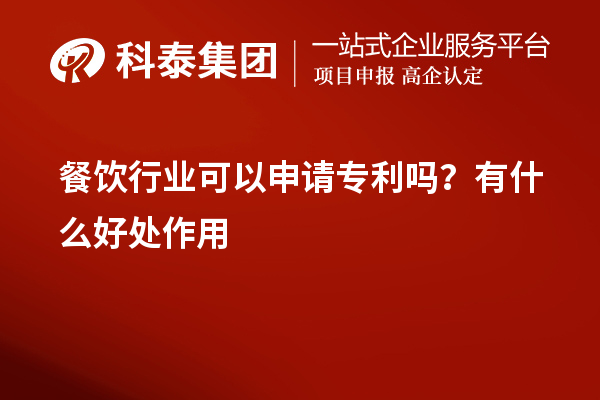 科泰集团

一站式企业服务平台
项目申报 高企认定

餐饮行业可以申请专利吗？有什么好处作用